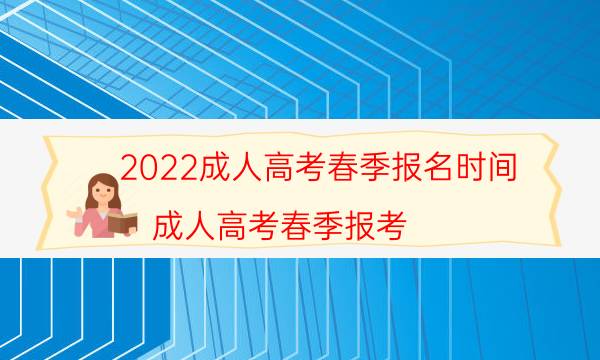 2022成人高考春季报名时间

成人高考春季报考